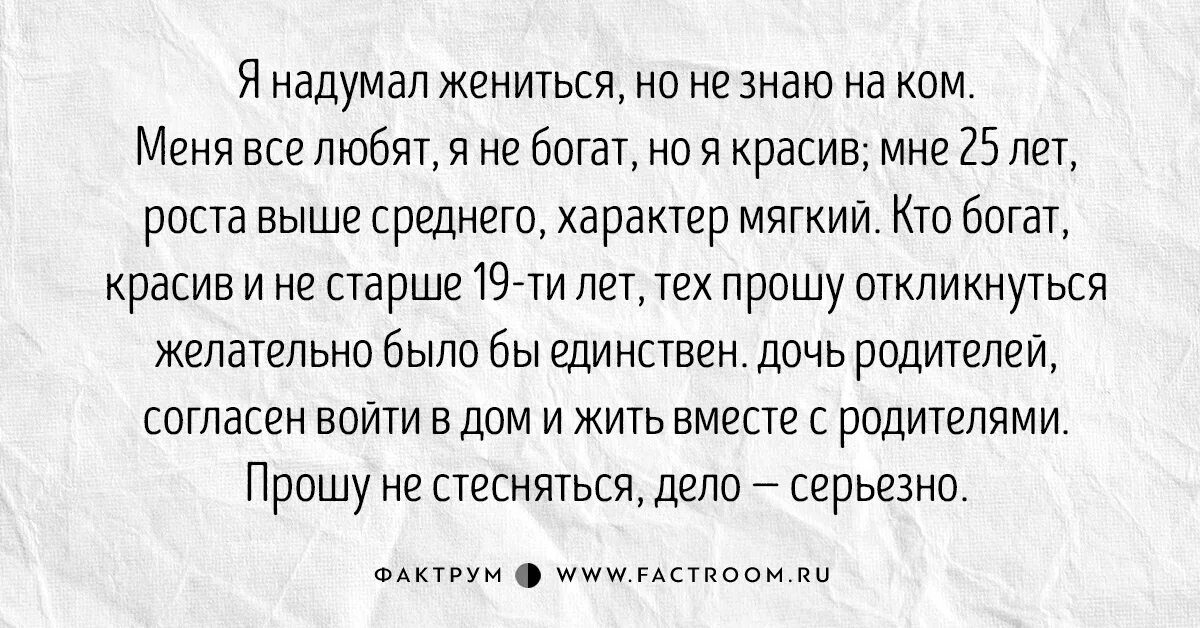 Я надумал жениться, но не знаю на ком. Меня все любят, я не богат, но я красив; мне 25 лет, роста выше среднего, характер мягкий. Кто богат, красив и не старше 19-ти лет, тех прошу откликнуться желательно было бы единствен. дочь родителей, согласен войти в дом и жить вместе с родителями. Прошу не стесняться, дело — серьезно.

ФАКТРУМ WWW.FACTROOM.RU